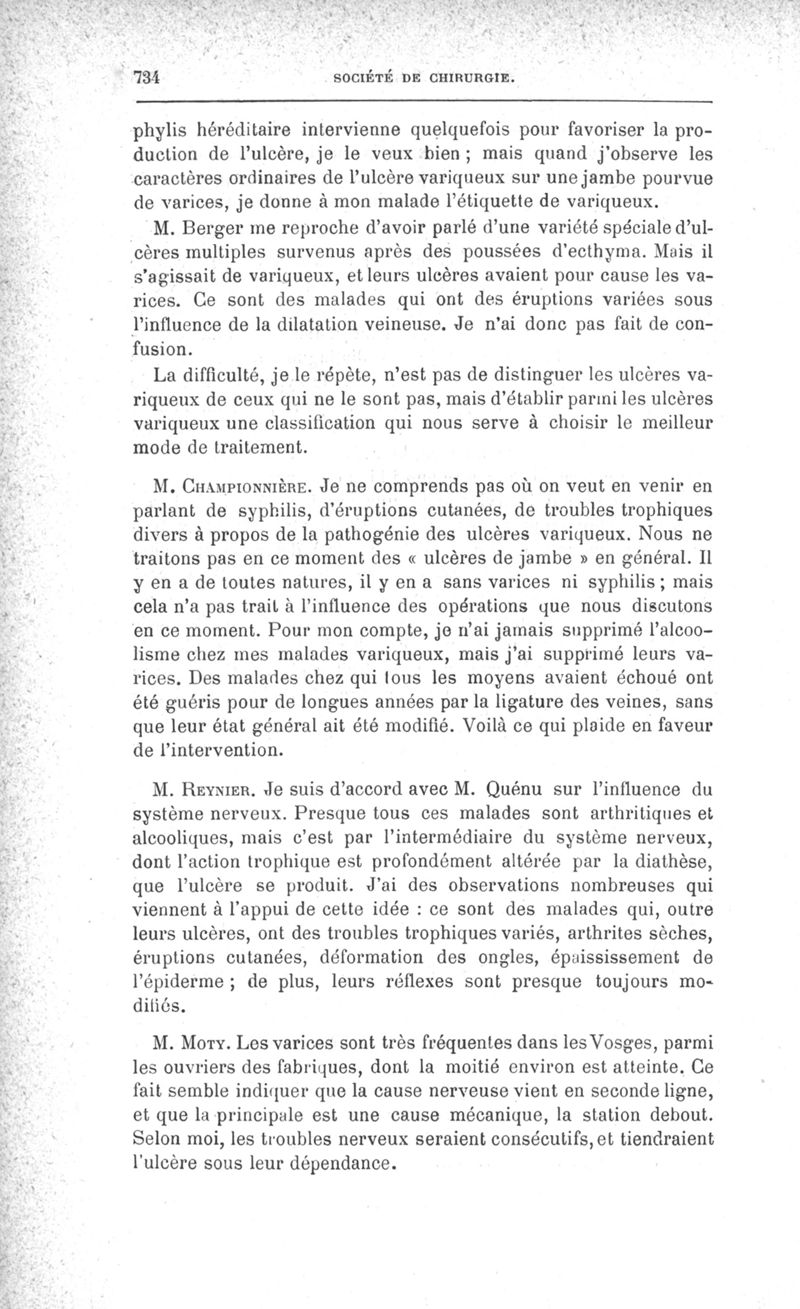 734 SOCIÉTÉ DE CHIRURGIE.

phylis héréditaire intervienne quelquefois pour favoriser la production de l'ulcère, je le veux bien ; mais quand j'observe les caractères ordinaires de l'ulcère variqueux sur une jambe pourvue de varices, je donne à mon malade l'étiquette de variqueux.

M. Berger me reproche d'avoir parlé d'une variété spéciale d'ulcères multiples survenus après des poussées d'ecthyma. Mais il s'agissait de variqueux, et leurs ulcères avaient pour cause les varices. Ce sont des malades qui ont des éruptions variées sous l'influence de la dilatation veineuse. Je n'ai donc pas fait de confusion.

La difficulté, je le répète, n'est pas de distinguer les ulcères variqueux de ceux qui ne le sont pas, mais d'établir parmi les ulcères variqueux une classification qui nous serve à choisir le meilleur mode de traitement.

M. Championnière. Je ne comprends pas où on veut en venir en parlant de syphilis, d'éruptions cutanées, de troubles trophiques divers à propos de la pathogénie des ulcères variqueux. Nous ne traitons pas en ce moment des « ulcères de jambe » en général. Il y en a de toutes natures, il y en a sans varices ni syphilis ; mais cela n'a pas trait à l'influence des opérations que nous discutons en ce moment. Pour mon compte, je n'ai jamais supprimé l'alcoolisme chez mes malades variqueux, mais j'ai supprimé leurs varices. Des malades chez qui tous les moyens avaient échoué ont été guéris pour de longues années par la ligature des veines, sans que leur état général ait été modifié. Voilà ce qui plaide en faveur de l'intervention.

M. Reynier. Je suis d'accord avec M. Quénu sur l'influence du système nerveux. Presque tous ces malades sont arthritiques et alcooliques, mais c'est par l'intermédiaire du système nerveux, dont l'action trophique est profondément altérée par la diathèse, que l'ulcère se produit. J'ai des observations nombreuses qui viennent à l'appui de cette idée : ce sont des malades qui, outre leurs ulcères, ont des troubles trophiques variés, arthrites sèches, éruptions cutanées, déformation des ongles, épaississement de l'épiderme ; de plus, leurs réflexes sont presque toujours modifiés.

M. Moty. Les varices sont très fréquentes dans les Vosges, parmi les ouvriers des fabriques, dont la moitié environ est atteinte. Ce fait semble indiquer que la cause nerveuse vient en seconde ligne, et que la principale est une cause mécanique, la station debout. Selon moi, les troubles nerveux seraient consécutifs, et tiendraient l'ulcère sous leur dépendance.